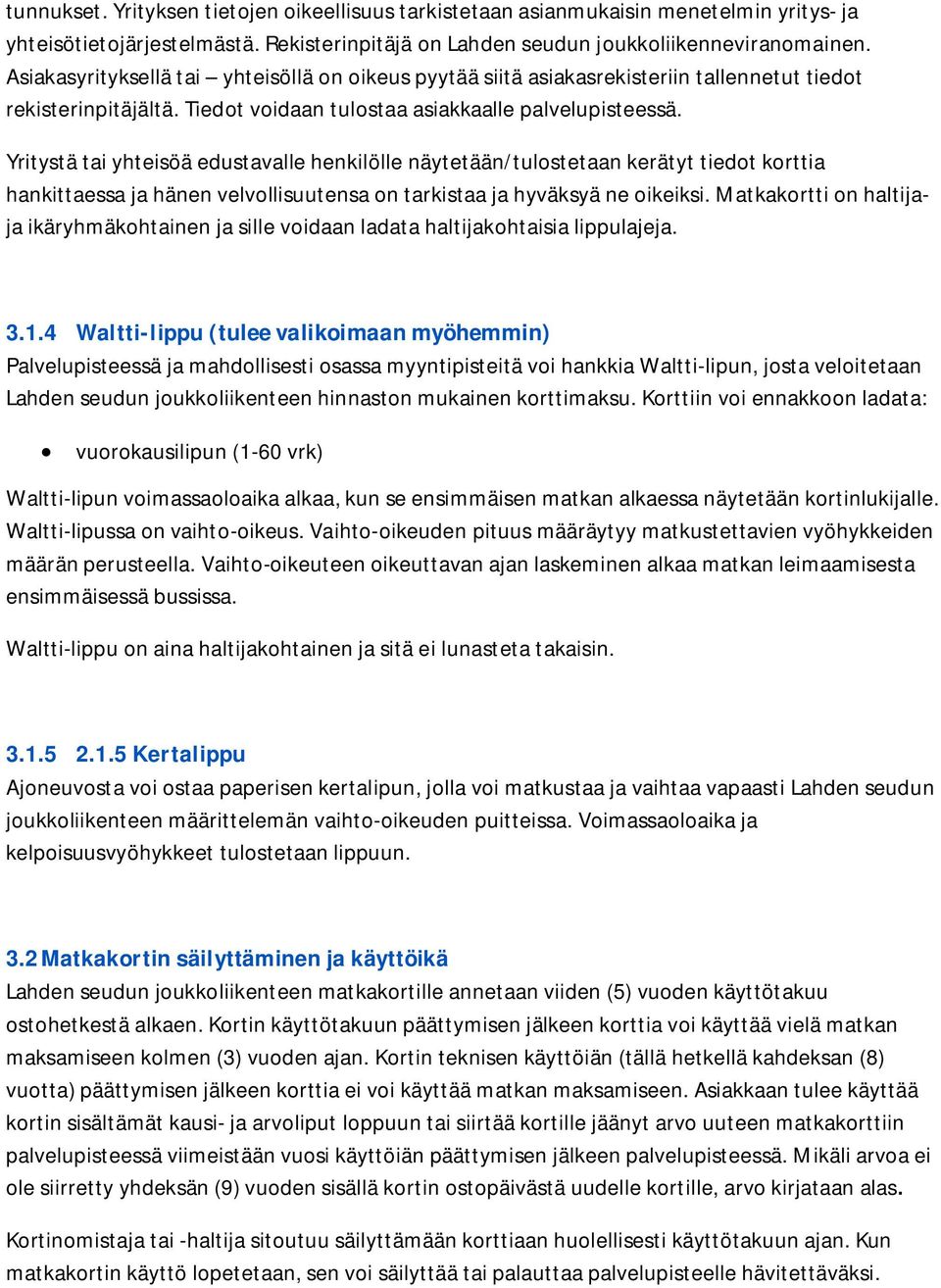 tunnukset. Yrityksen tietojen oikeellisuus tarkistetaan asianmukaisin menetelmin yritys- ja yhteisötietojärjestelmästä. Rekisterinpitäjä on Lahden seudun joukkoliikenneviranomainen. Asiakasyrityksellä tai – yhteisöllä on oikeus pyytää siitä asiakasrekisteriin tallennetut tiedot rekisterinpitäjältä. Tiedot voidaan tulostaa asiakkaalle palvelupisteessä.

Yritystä tai yhteisöä edustavalle henkilölle näytetään/tulostetaan kerätyt tiedot korttia hankittaessa ja hänen velvollisuutensa on tarkistaa ja hyväksyä ne oikeiksi. Matkakortti on haltija- ja ikäryhmäkohtainen ja sille voidaan ladata haltijakohtaisia lippulajeja.

3.1.4 Waltti-lippu (tulee valikoimaan myöhemmin)
Palvelupisteessä ja mahdollisesti osassa myyntipisteitä voi hankkia Waltti-lipun, josta veloitetaan Lahden seudun joukkoliikenteen hinnaston mukainen korttimaksu. Korttiin voi ennakkoon ladata:

• vuorokausilipun (1-60 vrk)

Waltti-lipun voimassaoloaika alkaa, kun se ensimmäisen matkan alkaessa näytetään kortinlukijalle. Waltti-lipussa on vaihto-oikeus. Vaihto-oikeuden pituus määräytyy matkustettavien vyöhykkeiden määrän perusteella. Vaihto-oikeuteen oikeuttavan ajan laskeminen alkaa matkan leimaamisesta ensimmäisessä bussissa.

Waltti-lippu on aina haltijakohtainen ja sitä ei lunasteta takaisin.

3.1.5 2.1.5 Kertalippu
Ajoneuvosta voi ostaa paperisen kertalipun, jolla voi matkustaa ja vaihtaa vapaasti Lahden seudun joukkoliikenteen määrittelemän vaihto-oikeuden puitteissa. Voimassaoloaika ja kelpoisuusvyöhykkeet tulostetaan lippuun.

3.2 Matkakortin säilyttäminen ja käyttöikä
Lahden seudun joukkoliikenteen matkakortille annetaan viiden (5) vuoden käyttötakuu ostohetkestä alkaen. Kortin käyttötakuun päättymisen jälkeen korttia voi käyttää vielä matkan maksamiseen kolmen (3) vuoden ajan. Kortin teknisen käyttöiän (tällä hetkellä kahdeksan (8) vuotta) päättymisen jälkeen korttia ei voi käyttää matkan maksamiseen. Asiakkaan tulee käyttää kortin sisältämät kausi- ja arvoliput loppuun tai siirtää kortille jäänyt arvo uuteen matkakorttiin palvelupisteessä viimeistään vuosi käyttöiän päättymisen jälkeen palvelupisteessä. Mikäli arvoa ei ole siirretty yhdeksän (9) vuoden sisällä kortin ostopäivästä uudelle kortille, arvo kirjataan alas.

Kortinomistaja tai -haltija sitoutuu säilyttämään korttiaan huolellisesti käyttötakuun ajan. Kun matkakortin käyttö lopetetaan, sen voi säilyttää tai palauttaa palvelupisteelle hävitettäväksi.